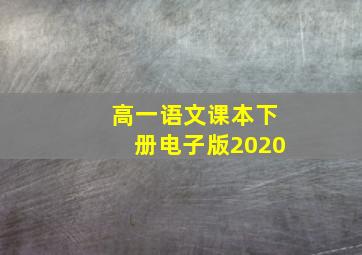 高一语文课本下册电子版2020